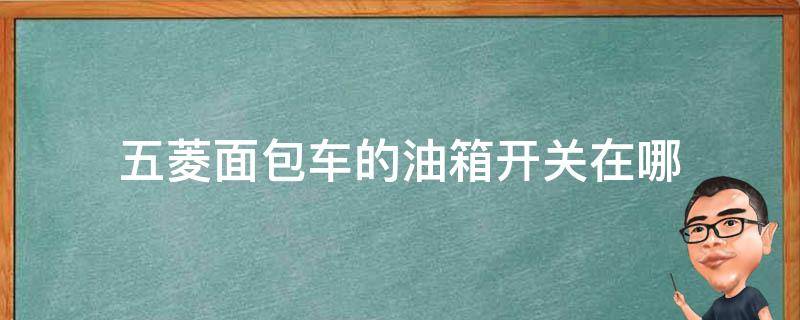 五菱面包车的油箱开关在哪